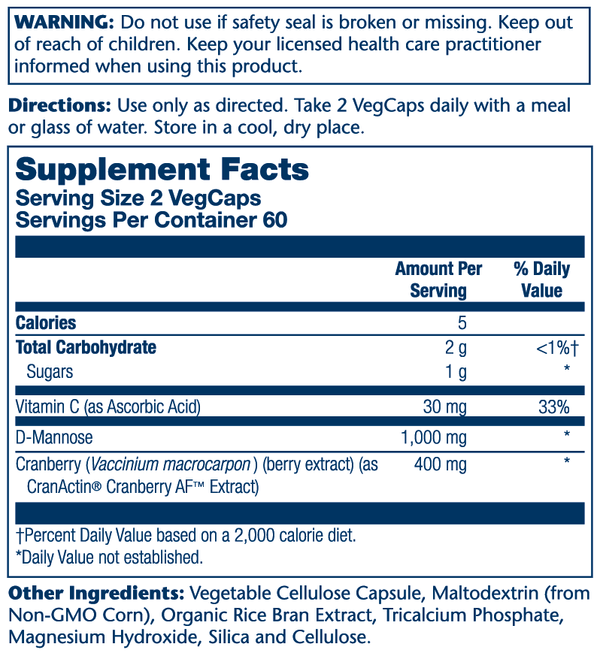 WARNING: Do not use if safety seal is broken or missing. Keep out of reach of children. Keep your licensed health care practitioner informed when using this product.

Directions: Use only as directed. Take 2 VegCaps daily with a meal or glass of water. Store in a cool, dry place.

Supplement Facts
Serving Size 2 VegCaps
Servings Per Container 60

| | Amount Per Serving | % Daily Value |
|---|---|---|
| Calories | 5 | |
| Total Carbohydrate | 2 g | <1%† |
| Sugars | 1 g | * |
| Vitamin C (as Ascorbic Acid) | 30 mg | 33% |
| D-Mannose | 1,000 mg | * |
| Cranberry (Vaccinium macrocarpon) (berry extract) (as CranActin® Cranberry AF™ Extract) | 400 mg | * |

†Percent Daily Value based on a 2,000 calorie diet.
*Daily Value not established.

Other Ingredients: Vegetable Cellulose Capsule, Maltodextrin (from Non-GMO Corn), Organic Rice Bran Extract, Tricalcium Phosphate, Magnesium Hydroxide, Silica and Cellulose.